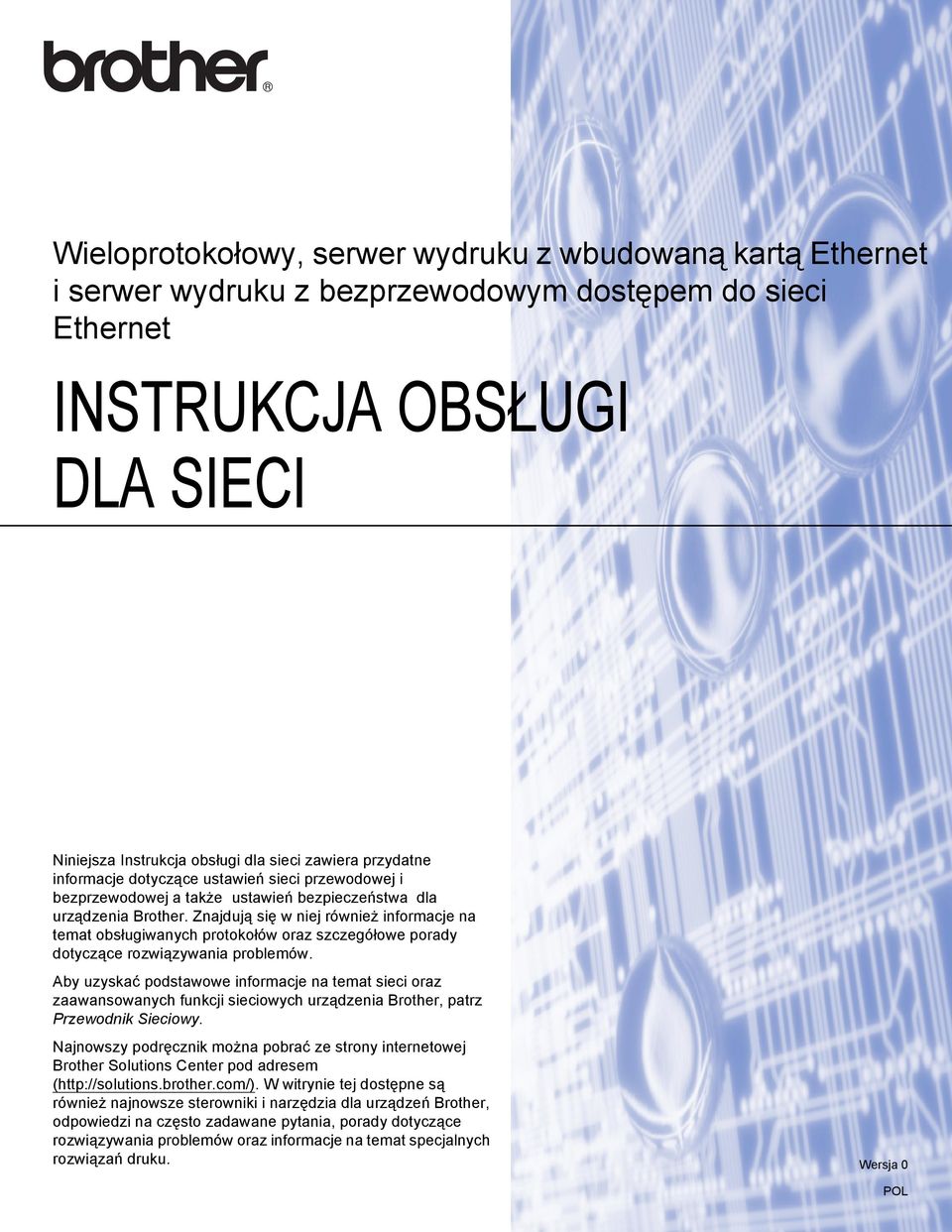 brother®

Wieloprotokołowy, serwer wydruku z wbudowaną kartą Ethernet i serwer wydruku z bezprzewodowym dostępem do sieci Ethernet

INSTRUKCJA OBSŁUGI DLA SIECI

Niniejsza Instrukcja obsługi dla sieci zawiera przydatne informacje dotyczące ustawień sieci przewodowej i bezprzewodowej a także ustawień bezpieczeństwa dla urządzenia Brother. Znajdują się w niej również informacje na temat obsługiwanych protokołów oraz szczegółowe porady dotyczące rozwiązywania problemów.

Aby uzyskać podstawowe informacje na temat sieci oraz zaawansowanych funkcji sieciowych urządzenia Brother, patrz Przewodnik Sieciowy.

Najnowszy podręcznik można pobrać ze strony internetowej Brother Solutions Center pod adresem (http://solutions.brother.com/). W witrynie tej dostępne są również najnowsze sterowniki i narzędzia dla urządzeń Brother, odpowiedzi na często zadawane pytania, porady dotyczące rozwiązywania problemów oraz informacje na temat specjalnych rozwiązań druku.

Wersja 0

POL